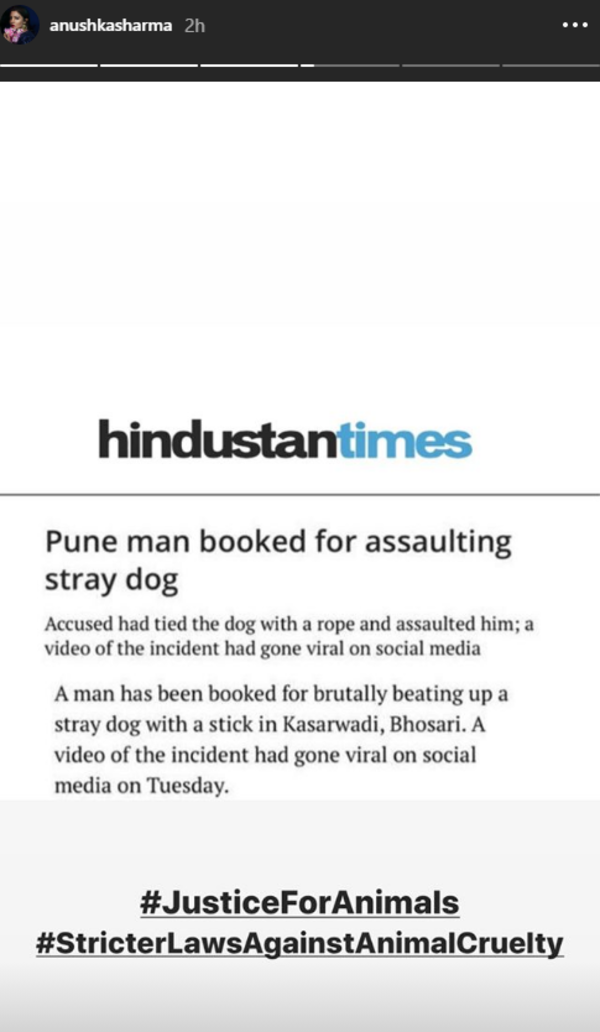 anushkasharma 2h

hindustantimes

Pune man booked for assaulting stray dog

Accused had tied the dog with a rope and assaulted him; a video of the incident had gone viral on social media

A man has been booked for brutally beating up a stray dog with a stick in Kasarwadi, Bhosari. A video of the incident had gone viral on social media on Tuesday.

#JusticeForAnimals
#StricterLawsAgainstAnimalCruelty